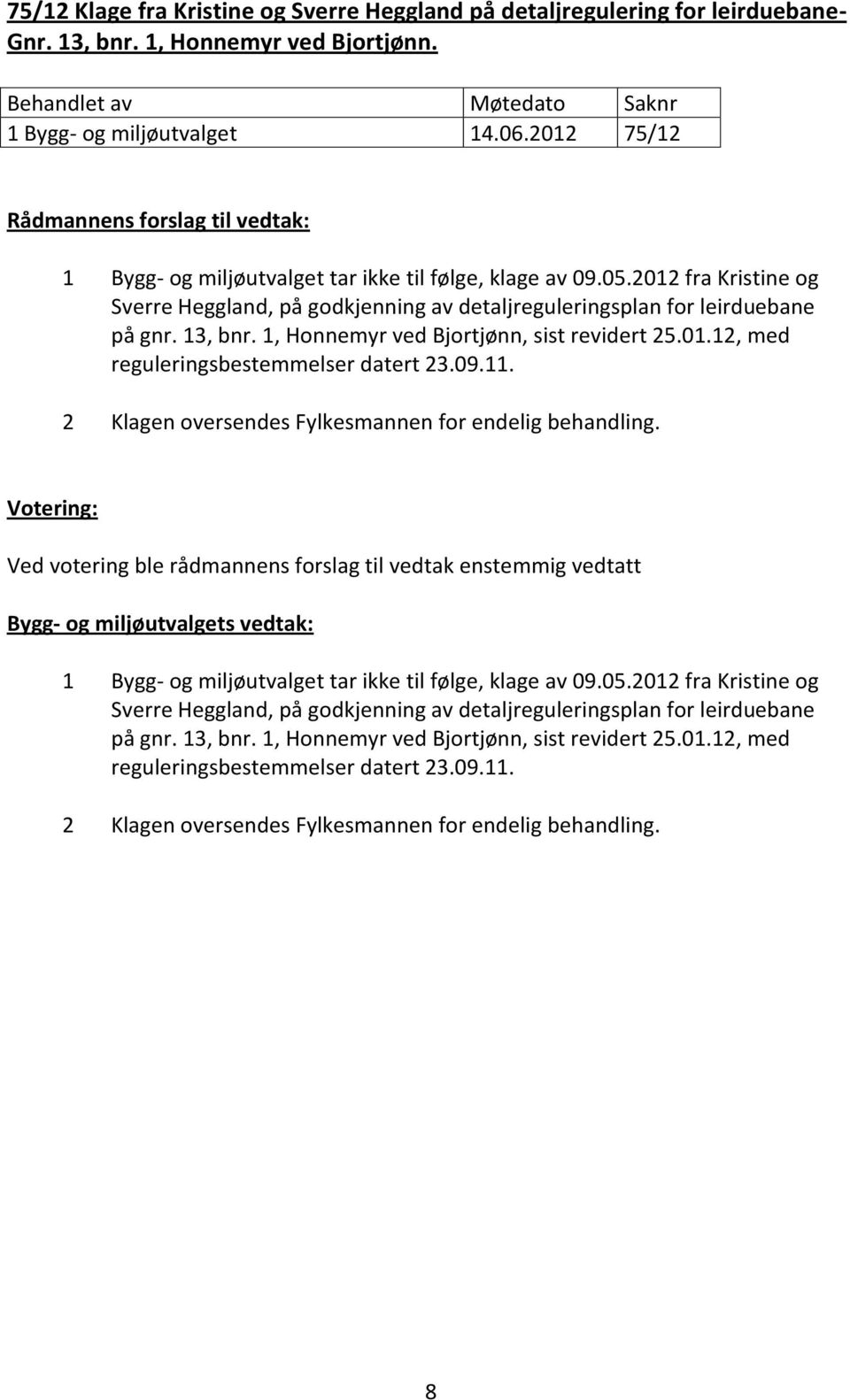 75/12 Klage fra Kristine og Sverre Heggland på detaljregulering for leirduebane- Gnr. 13, bnr. 1, Honnemyr ved Bjortjønn.

| Behandlet av | Møtedato | Saknr |
|---|---|---|
| 1 Bygg- og miljøutvalget | 14.06.2012 | 75/12 |

Rådmannens forslag til vedtak:

1 Bygg- og miljøutvalget tar ikke til følge, klage av 09.05.2012 fra Kristine og Sverre Heggland, på godkjenning av detaljreguleringsplan for leirduebane på gnr. 13, bnr. 1, Honnemyr ved Bjortjønn, sist revidert 25.01.12, med reguleringsbestemmelser datert 23.09.11.

2 Klagen oversendes Fylkesmannen for endelig behandling.

Votering:

Ved votering ble rådmannens forslag til vedtak enstemmig vedtatt

Bygg- og miljøutvalgets vedtak:

1 Bygg- og miljøutvalget tar ikke til følge, klage av 09.05.2012 fra Kristine og Sverre Heggland, på godkjenning av detaljreguleringsplan for leirduebane på gnr. 13, bnr. 1, Honnemyr ved Bjortjønn, sist revidert 25.01.12, med reguleringsbestemmelser datert 23.09.11.

2 Klagen oversendes Fylkesmannen for endelig behandling.

8